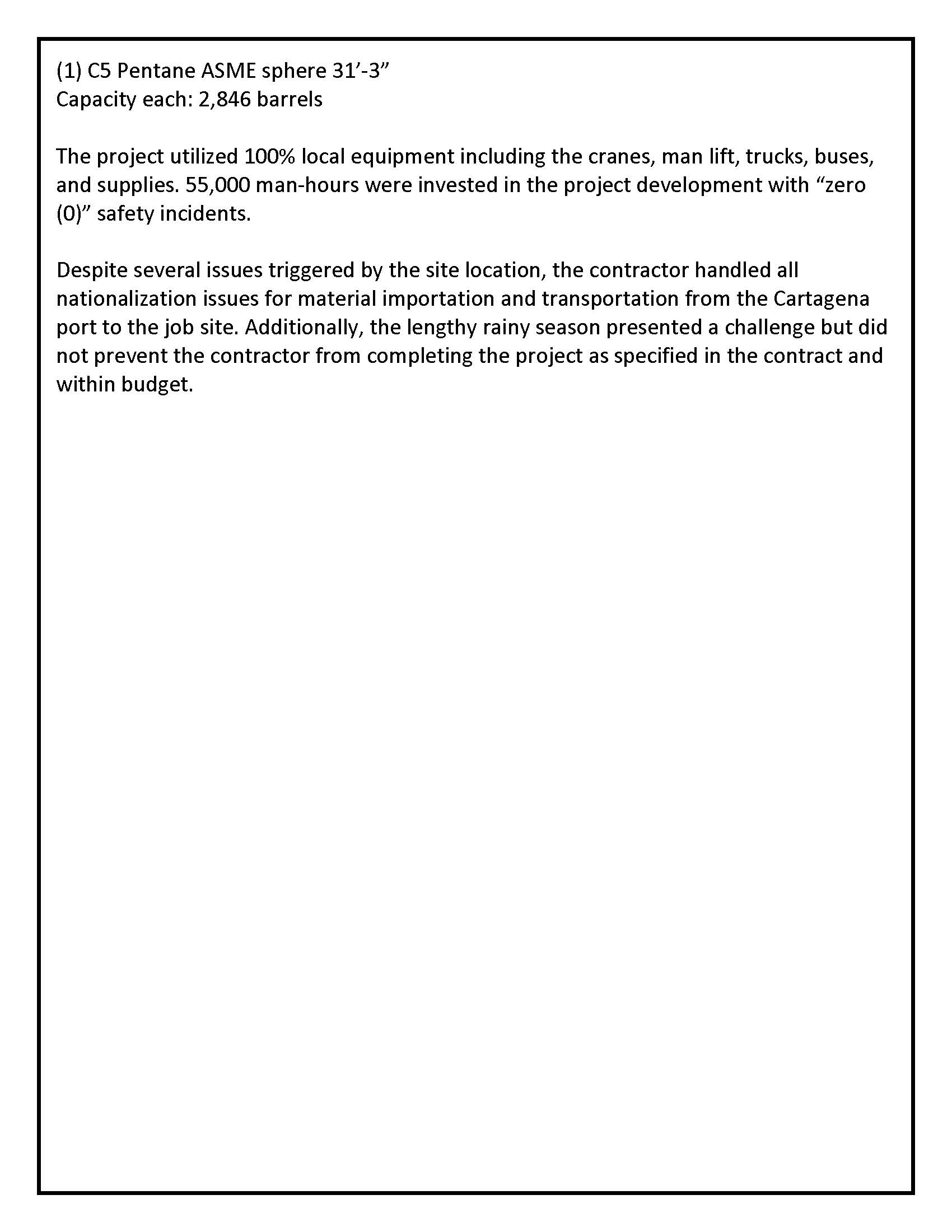 (1) C5 Pentane ASME sphere 31’-3”
Capacity each: 2,846 barrels

The project utilized 100% local equipment including the cranes, man lift, trucks, buses, and supplies. 55,000 man-hours were invested in the project development with “zero (0)” safety incidents.

Despite several issues triggered by the site location, the contractor handled all nationalization issues for material importation and transportation from the Cartagena port to the job site. Additionally, the lengthy rainy season presented a challenge but did not prevent the contractor from completing the project as specified in the contract and within budget.